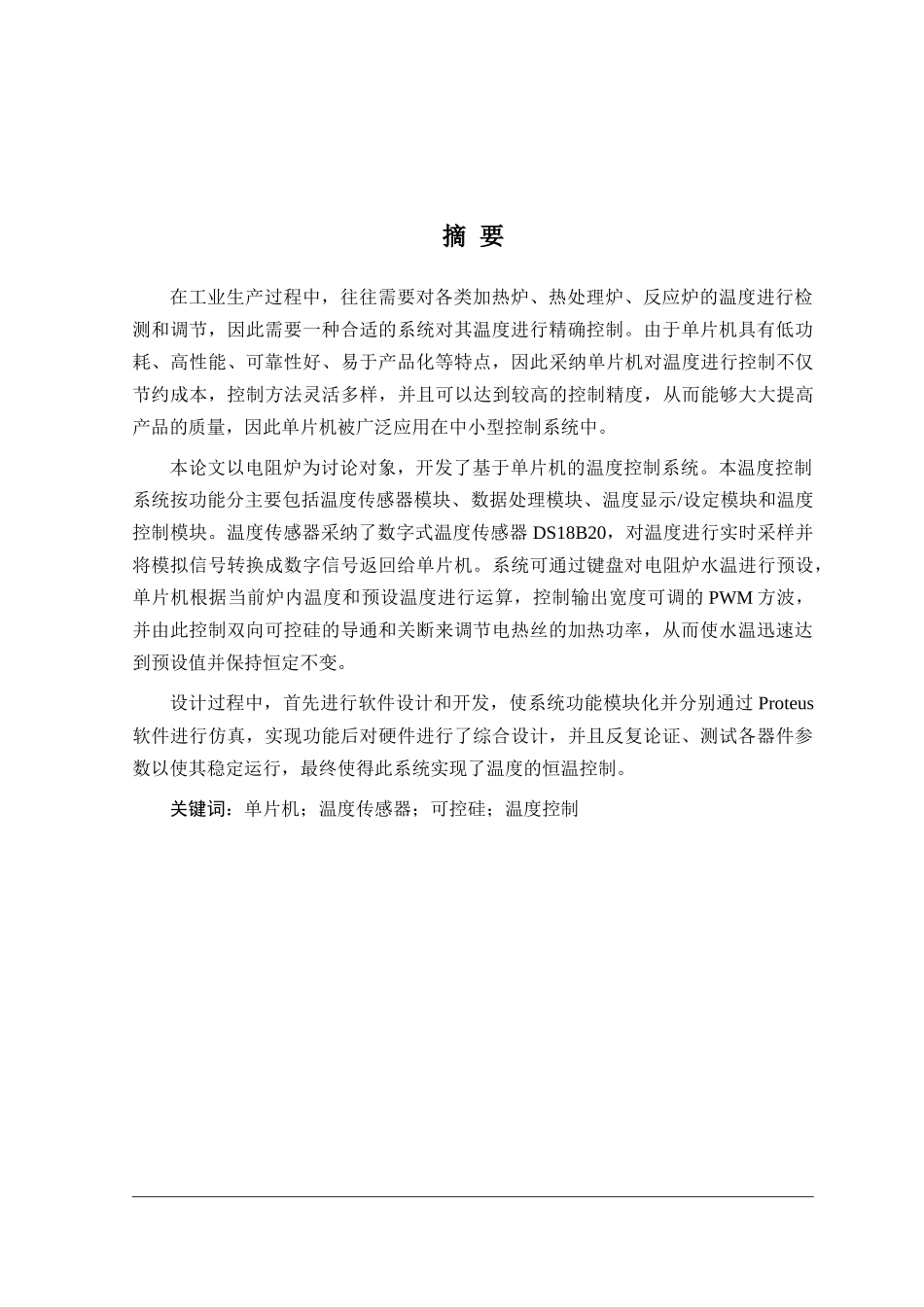 摘 要

在工业生产过程中，往往需要对各类加热炉、热处理炉、反应炉的温度进行检测和调节，因此需要一种合适的系统对其温度进行精确控制。由于单片机具有低功耗、高性能、可靠性好、易于产品化等特点，因此采纳单片机对温度进行控制不仅节约成本，控制方法灵活多样，并且可以达到较高的控制精度，从而能够大大提高产品的质量，因此单片机被广泛应用在中小型控制系统中。

本论文以电阻炉为讨论对象，开发了基于单片机的温度控制系统。本温度控制系统按功能分主要包括温度传感器模块、数据处理模块、温度显示/设定模块和温度控制模块。温度传感器采纳了数字式温度传感器 DS18B20，对温度进行实时采样并将模拟信号转换成数字信号返回给单片机。系统可通过键盘对电阻炉水温进行预设，单片机根据当前炉内温度和预设温度进行运算，控制输出宽度可调的 PWM 方波，并由此控制双向可控硅的导通和关断来调节电热丝的加热功率，从而使水温迅速达到预设值并保持恒定不变。

设计过程中，首先进行软件设计和开发，使系统功能模块化并分别通过 Proteus 软件进行仿真，实现功能后对硬件进行了综合设计，并且反复论证、测试各器件参数以使其稳定运行，最终使得此系统实现了温度的恒温控制。

关键词：单片机；温度传感器；可控硅；温度控制